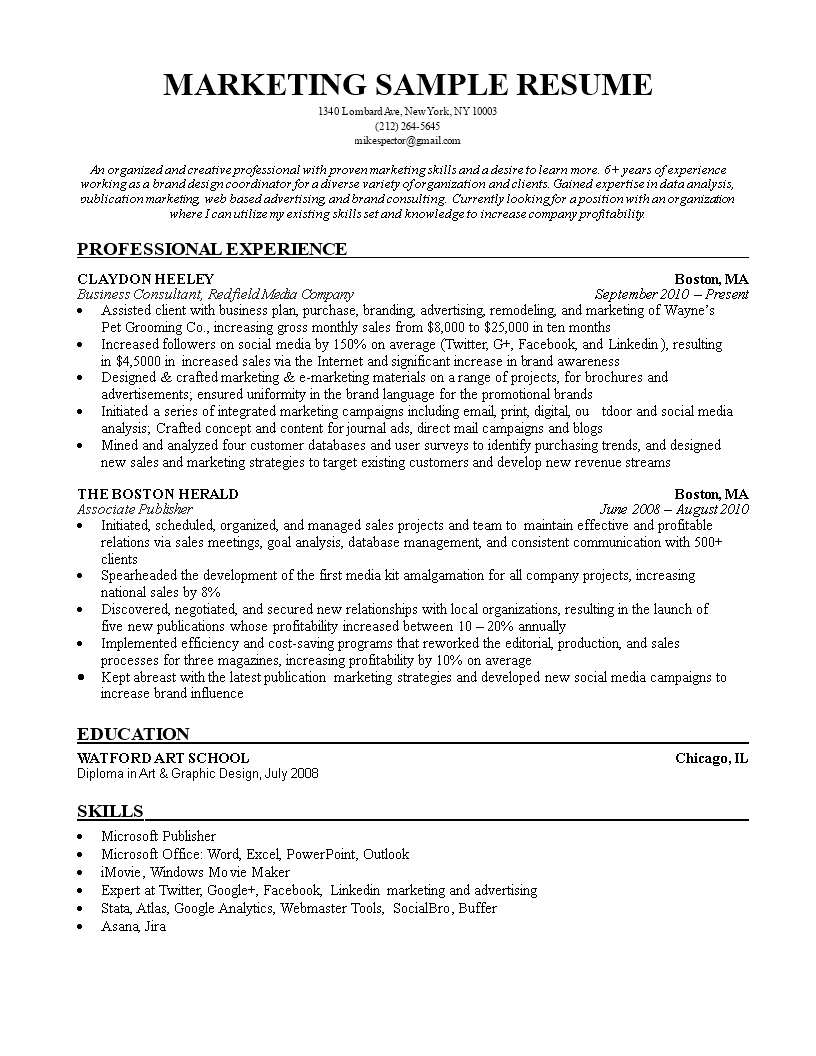 MARKETING SAMPLE RESUME

1340 Lombard Ave, New York, NY 10003
(212) 264-5645
mikespector@gmail.com

An organized and creative professional with proven marketing skills and a desire to learn more. 6+ years of experience working as a brand design coordinator for a diverse variety of organization and clients. Gained expertise in data analysis, publication marketing, web based advertising and brand consulting. Currently looking for a position with an organization where I can utilize my existing skills set and knowledge to increase company profitability.

PROFESSIONAL EXPERIENCE

CLAYDON HEELEY Boston, MA
Business Consultant, Redfield Media Company September 2010 – Present
• Assisted client with business plan, purchase, branding, advertising, remodeling, and marketing of Wayne's Pet Grooming Co., increasing gross monthly sales from $8,000 to $25,000 in ten months
• Increased followers on social media by 150% on average (Twitter, G+, Facebook, and Linkedin ), resulting in $4,5000 in increased sales via the Internet and significant increase in brand awareness
• Designed & crafted marketing & e-marketing materials on a range of projects, for brochures and advertisements; ensured uniformity in the brand language for the promotional brands
• Initiated a series of integrated marketing campaigns including email, print, digital, ou tdoor and social media analysis; Crafted concept and content for journal ads, direct mail campaigns and blogs
• Mined and analyzed four customer databases and user surveys to identify purchasing trends, and designed new sales and marketing strategies to target existing customers and develop new revenue streams

THE BOSTON HERALD Boston, MA
Associate Publisher June 2008 – August 2010
• Initiated, scheduled, organized, and managed sales projects and team to maintain effective and profitable relations via sales meetings, goal analysis, database management, and consistent communication with 500+ clients
• Spearheaded the development of the first media kit amalgamation for all company projects, increasing national sales by 8%
• Discovered, negotiated, and secured new relationships with local organizations, resulting in the launch of five new publications whose profitability increased between 10 – 20% annually
• Implemented efficiency and cost-saving programs that reworked the editorial, production, and sales processes for three magazines, increasing profitability by 10% on average
• Kept abreast with the latest publication marketing strategies and developed new social media campaigns to increase brand influence

EDUCATION

WATFORD ART SCHOOL Chicago, IL
Diploma in Art & Graphic Design, July 2008

SKILLS

• Microsoft Publisher
• Microsoft Office: Word, Excel, PowerPoint, Outlook
• iMovie, Windows Movie Maker
• Expert at Twitter, Google+, Facebook, Linkedin marketing and advertising
• Stata, Atlas, Google Analytics, Webmaster Tools, SocialBro, Buffer
• Asana, Jira